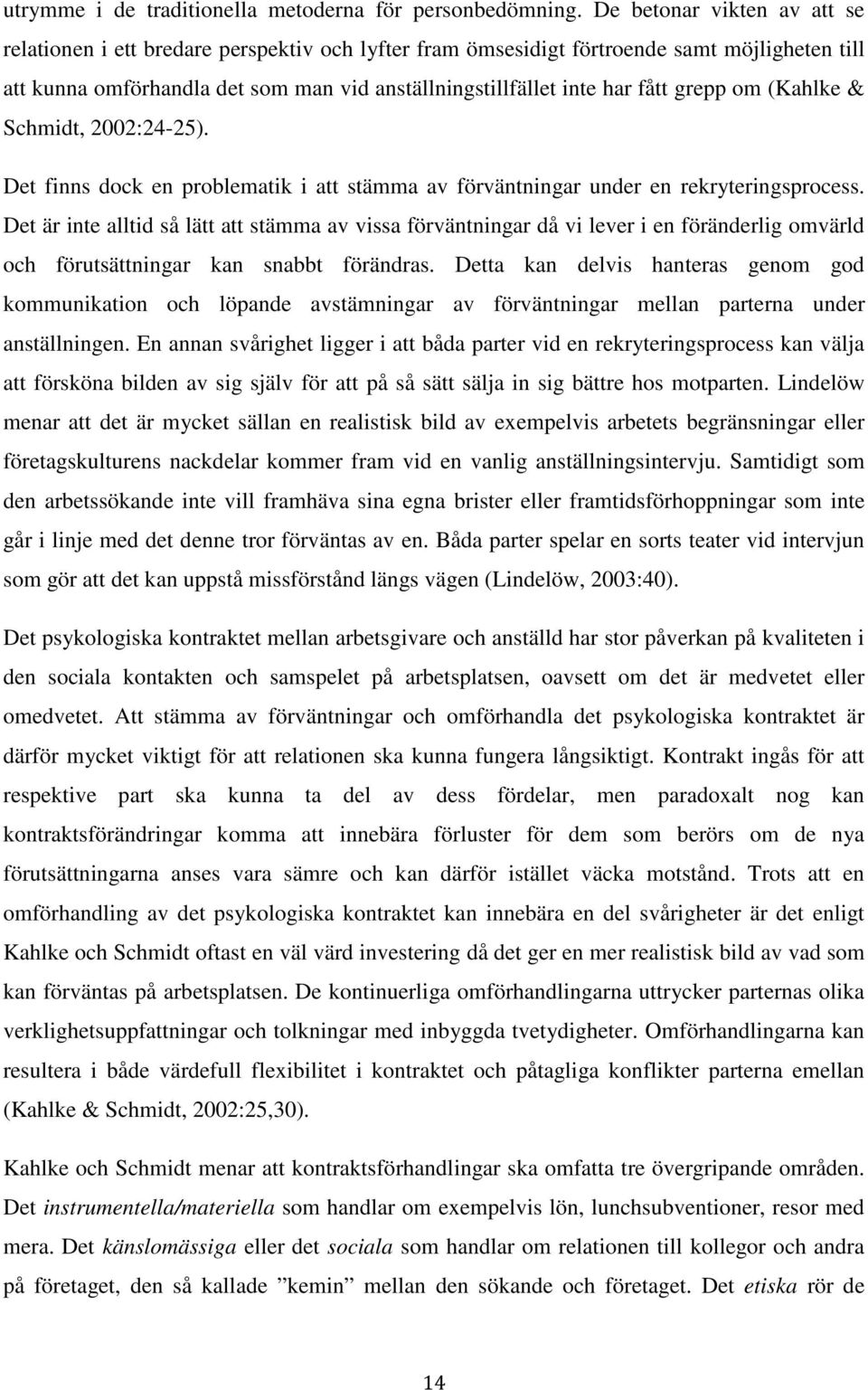 utrymme i de traditionella metoderna för personbedömning. De betonar vikten av att se relationen i ett bredare perspektiv och lyfter fram ömsesidigt förtroende samt möjligheten till att kunna omförhandla det som man vid anställningstillfället inte har fått grepp om (Kahlke & Schmidt, 2002:24-25).

Det finns dock en problematik i att stämma av förväntningar under en rekryteringsprocess. Det är inte alltid så lätt att stämma av vissa förväntningar då vi lever i en föränderlig omvärld och förutsättningar kan snabbt förändras. Detta kan delvis hanteras genom god kommunikation och löpande avstämningar av förväntningar mellan parterna under anställningen. En annan svårighet ligger i att båda parter vid en rekryteringsprocess kan välja att försköna bilden av sig själv för att på så sätt sälja in sig bättre hos motparten. Lindelöw menar att det är mycket sällan en realistisk bild av exempelvis arbetets begränsningar eller företagskulturens nackdelar kommer fram vid en vanlig anställningsintervju. Samtidigt som den arbetssökande inte vill framhäva sina egna brister eller framtidsförhoppningar som inte går i linje med det denne tror förväntas av en. Båda parter spelar en sorts teater vid intervjun som gör att det kan uppstå missförstånd längs vägen (Lindelöw, 2003:40).

Det psykologiska kontraktet mellan arbetsgivare och anställd har stor påverkan på kvaliteten i den sociala kontakten och samspelet på arbetsplatsen, oavsett om det är medvetet eller omedvetet. Att stämma av förväntningar och omförhandla det psykologiska kontraktet är därför mycket viktigt för att relationen ska kunna fungera långsiktigt. Kontrakt ingås för att respektive part ska kunna ta del av dess fördelar, men paradoxalt nog kan kontraktsförändringar komma att innebära förluster för dem som berörs om de nya förutsättningarna anses vara sämre och kan därför istället väcka motstånd. Trots att en omförhandling av det psykologiska kontraktet kan innebära en del svårigheter är det enligt Kahlke och Schmidt oftast en väl värd investering då det ger en mer realistisk bild av vad som kan förväntas på arbetsplatsen. De kontinuerliga omförhandlingarna uttrycker parternas olika verklighetsuppfattningar och tolkningar med inbyggda tvetydigheter. Omförhandlingarna kan resultera i både värdefull flexibilitet i kontraktet och påtagliga konflikter parterna emellan (Kahlke & Schmidt, 2002:25,30).

Kahlke och Schmidt menar att kontraktsförhandlingar ska omfatta tre övergripande områden. Det instrumentella/materiella som handlar om exempelvis lön, lunchsubventioner, resor med mera. Det känslomässiga eller det sociala som handlar om relationen till kollegor och andra på företaget, den så kallade ”kemin” mellan den sökande och företaget. Det etiska rör de

14